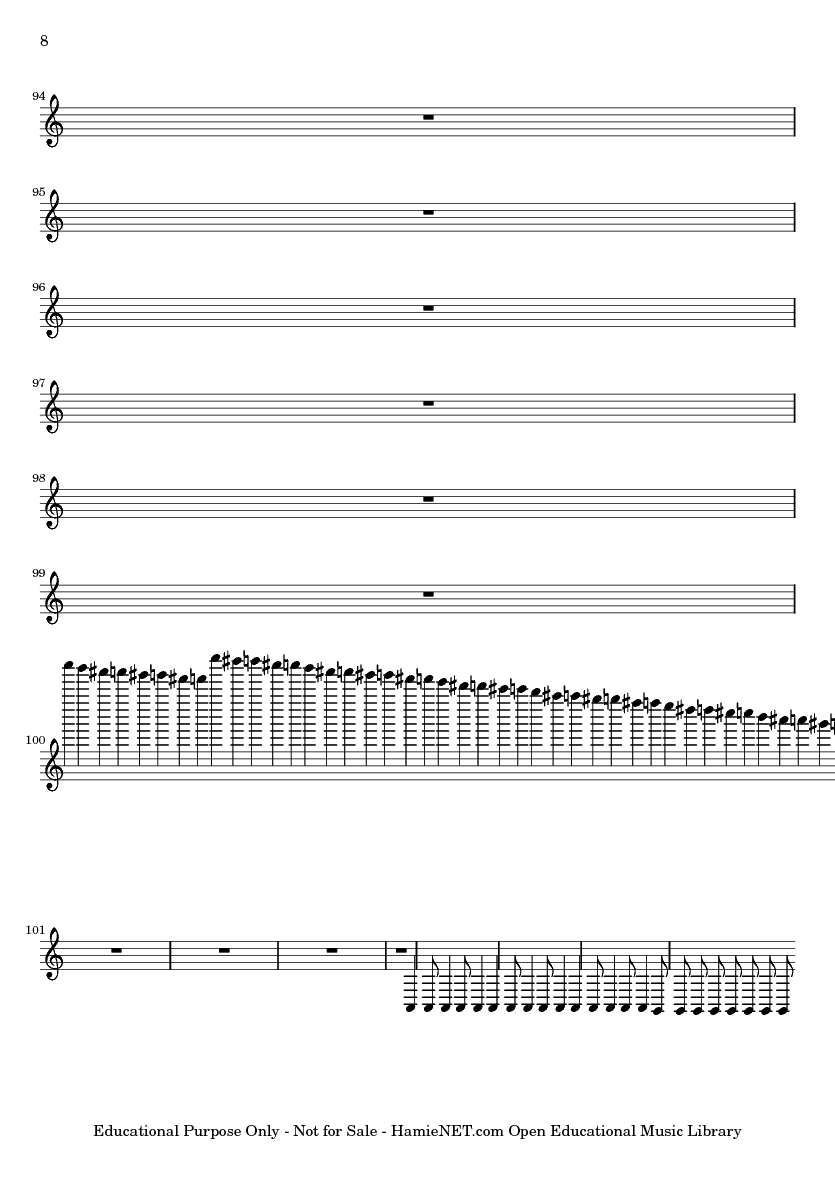 8

94

95

96

97

98

99

100

101

Educational Purpose Only - Not for Sale - HamieNET.com Open Educational Music Library